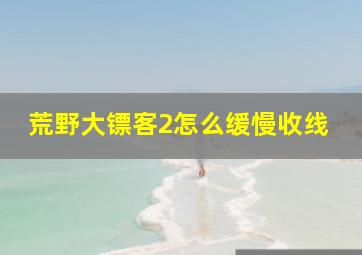 荒野大镖客2怎么缓慢收线